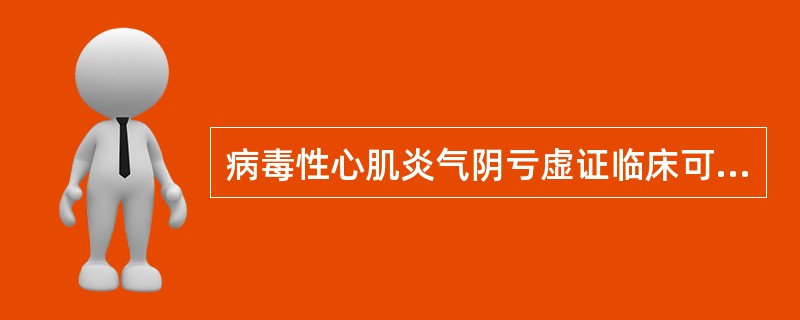 病毒性心肌炎气阴亏虚证临床可...